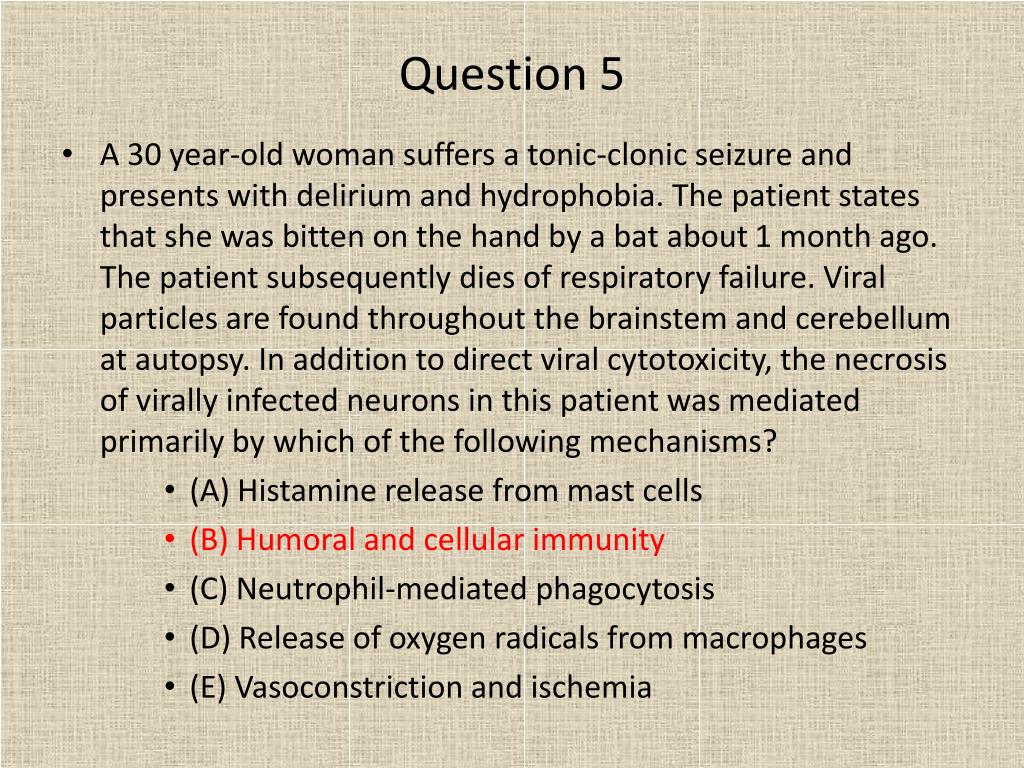 Question 5

• A 30 year-old woman suffers a tonic-clonic seizure and presents with delirium and hydrophobia. The patient states that she was bitten on the hand by a bat about 1 month ago. The patient subsequently dies of respiratory failure. Viral particles are found throughout the brainstem and cerebellum at autopsy. In addition to direct viral cytotoxicity, the necrosis of virally infected neurons in this patient was mediated primarily by which of the following mechanisms?
• (A) Histamine release from mast cells
• (B) Humoral and cellular immunity
• (C) Neutrophil-mediated phagocytosis
• (D) Release of oxygen radicals from macrophages
• (E) Vasoconstriction and ischemia